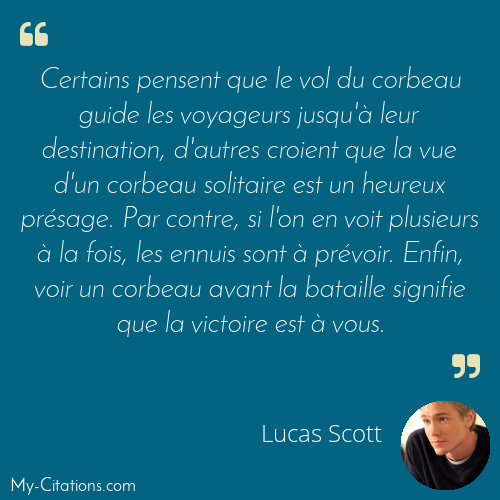 “

Certains pensent que le vol du corbeau guide les voyageurs jusqu'à leur destination, d'autres croient que la vue d'un corbeau solitaire est un heureux présage. Par contre, si l'on en voit plusieurs à la fois, les ennuis sont à prévoir. Enfin, voir un corbeau avant la bataille signifie que la victoire est à vous.

”

Lucas Scott

My-Citations.com